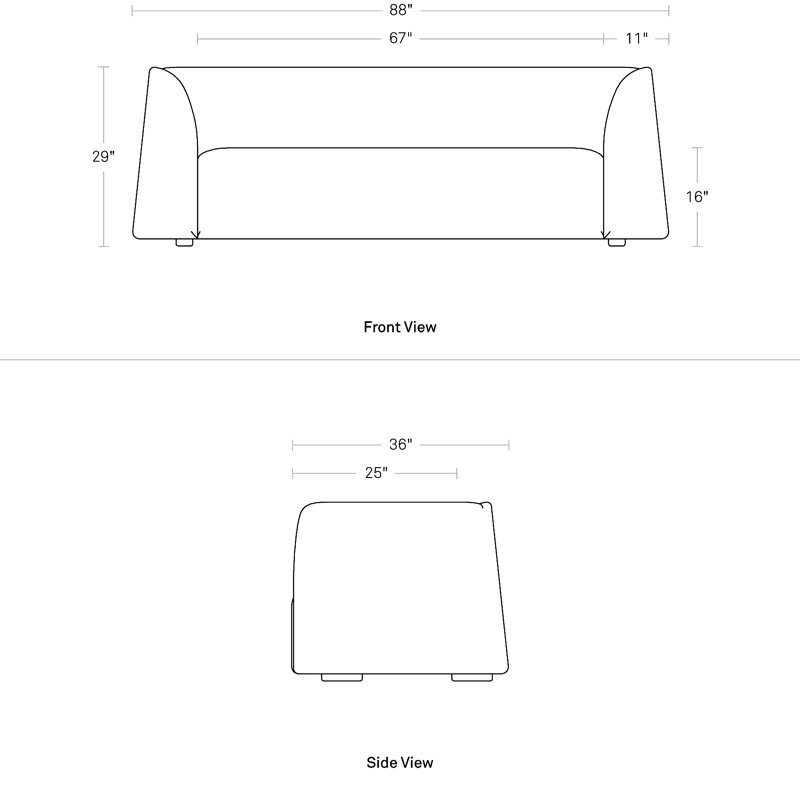 88"
67"
11"
29"
16"
Front View
36"
25"
Side View